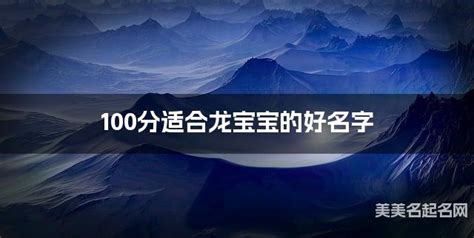 100分适合龙宝宝的好名字

美美名起名网